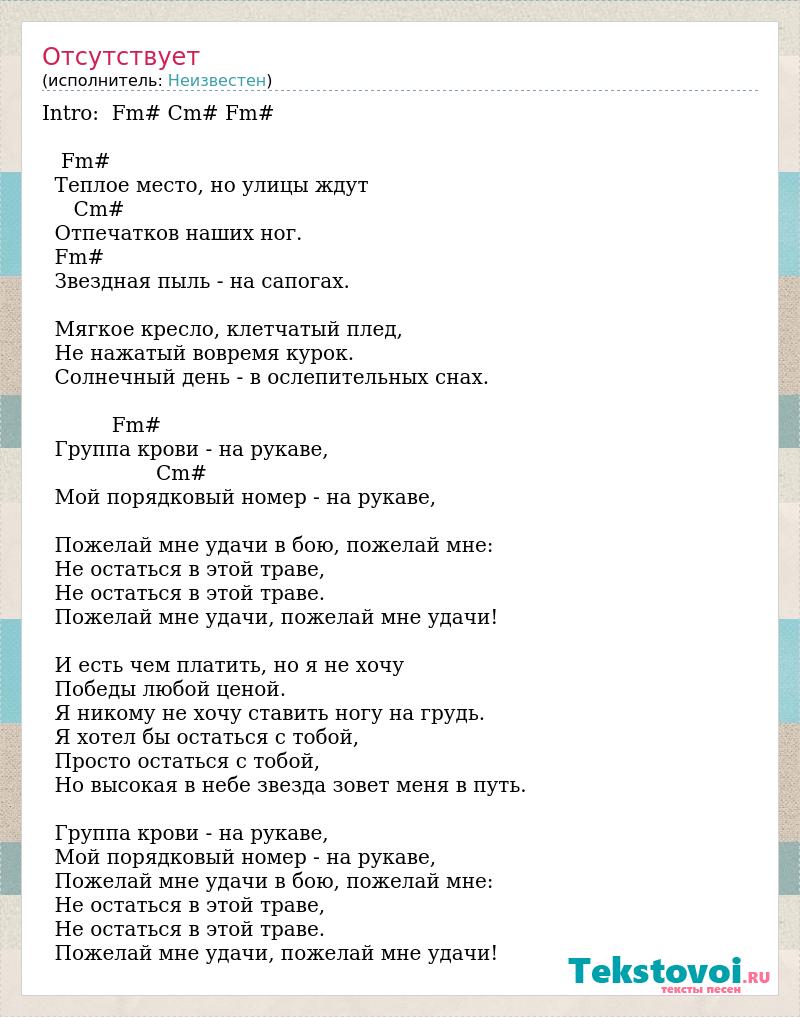 Отсутствует
(исполнитель: Неизвестен)

Intro: Fm# Cm# Fm#

Fm#
Теплое место, но улицы ждут
Cm#
Отпечатков наших ног.
Fm#
Звездная пыль - на сапогах.

Мягкое кресло, клетчатый плед,
Не нажатый вовремя курок.
Солнечный день - в ослепительных снах.

Fm#
Группа крови - на рукаве,
Cm#
Мой порядковый номер - на рукаве,

Пожелай мне удачи в бою, пожелай мне:
Не остаться в этой траве,
Не остаться в этой траве.
Пожелай мне удачи, пожелай мне удачи!

И есть чем платить, но я не хочу
Победы любой ценой.
Я никому не хочу ставить ногу на грудь.
Я хотел бы остаться с тобой,
Просто остаться с тобой,
Но высокая в небе звезда зовет меня в путь.

Группа крови - на рукаве,
Мой порядковый номер - на рукаве,
Пожелай мне удачи в бою, пожелай мне:
Не остаться в этой траве,
Не остаться в этой траве.
Пожелай мне удачи, пожелай мне удачи!

Tekstovoi.ru
тексты песен